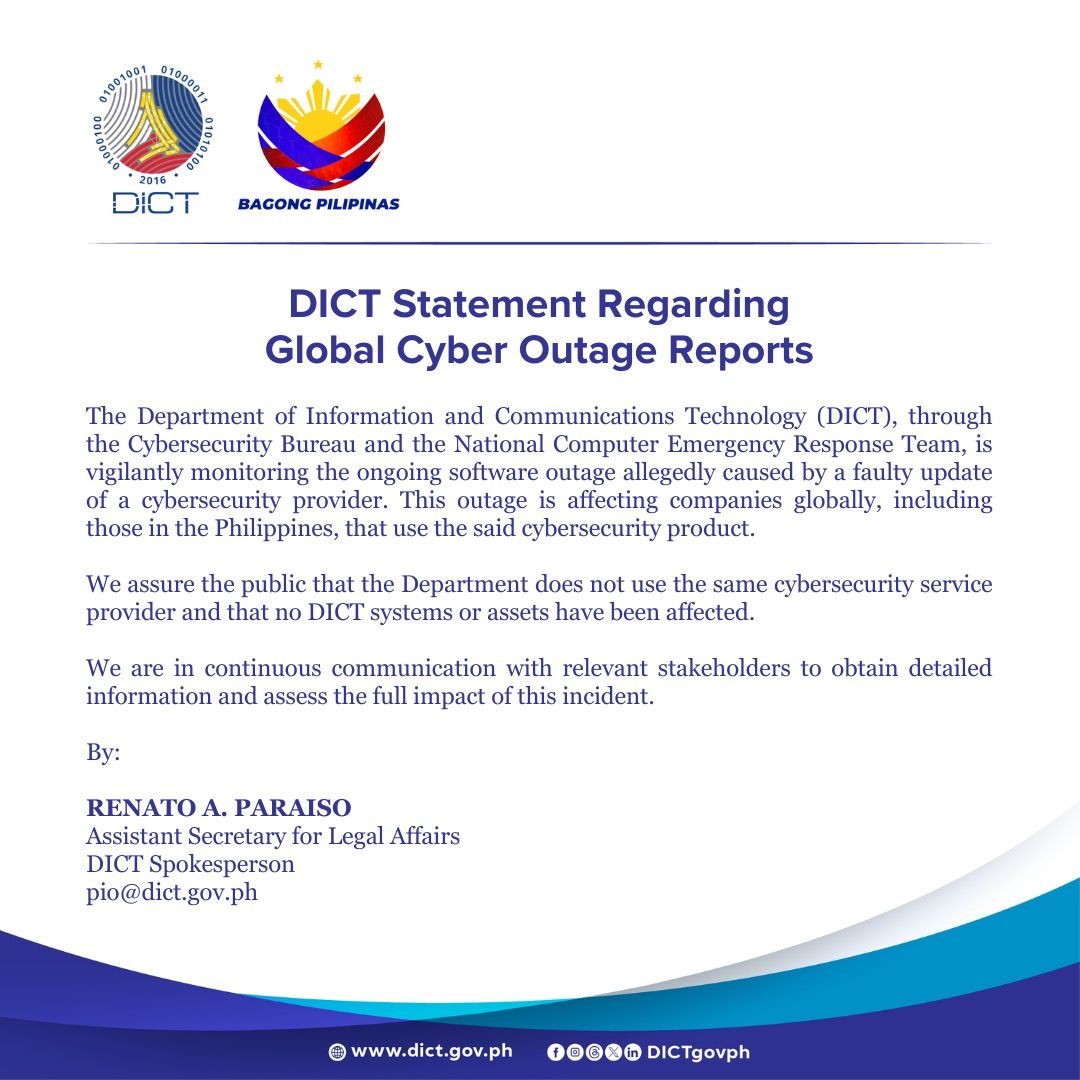 01001001 01000011 01010100 01000100 2016 DICT

BAGONG PILIPINAS

DICT Statement Regarding Global Cyber Outage Reports

The Department of Information and Communications Technology (DICT), through the Cybersecurity Bureau and the National Computer Emergency Response Team, is vigilantly monitoring the ongoing software outage allegedly caused by a faulty update of a cybersecurity provider. This outage is affecting companies globally, including those in the Philippines, that use the said cybersecurity product.

We assure the public that the Department does not use the same cybersecurity service provider and that no DICT systems or assets have been affected.

We are in continuous communication with relevant stakeholders to obtain detailed information and assess the full impact of this incident.

By:

RENATO A. PARAISO
Assistant Secretary for Legal Affairs
DICT Spokesperson
pio@dict.gov.ph

www.dict.gov.ph DICTgovph